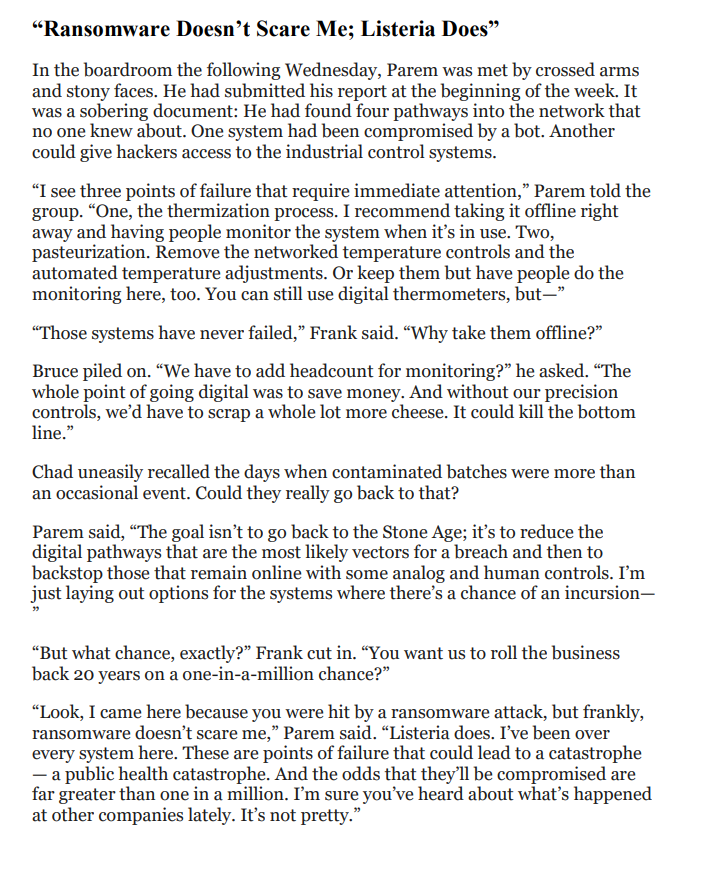 “Ransomware Doesn’t Scare Me; Listeria Does”

In the boardroom the following Wednesday, Parem was met by crossed arms and stony faces. He had submitted his report at the beginning of the week. It was a sobering document: He had found four pathways into the network that no one knew about. One system had been compromised by a bot. Another could give hackers access to the industrial control systems.

“I see three points of failure that require immediate attention,” Parem told the group. “One, the thermization process. I recommend taking it offline right away and having people monitor the system when it’s in use. Two, pasteurization. Remove the networked temperature controls and the automated temperature adjustments. Or keep them but have people do the monitoring here, too. You can still use digital thermometers, but—”

“Those systems have never failed,” Frank said. “Why take them offline?”

Bruce piled on. “We have to add headcount for monitoring?” he asked. “The whole point of going digital was to save money. And without our precision controls, we’d have to scrap a whole lot more cheese. It could kill the bottom line.”

Chad uneasily recalled the days when contaminated batches were more than an occasional event. Could they really go back to that?

Parem said, “The goal isn’t to go back to the Stone Age; it’s to reduce the digital pathways that are the most likely vectors for a breach and then to backstop those that remain online with some analog and human controls. I’m just laying out options for the systems where there’s a chance of an incursion—”

“But what chance, exactly?” Frank cut in. “You want us to roll the business back 20 years on a one-in-a-million chance?”

“Look, I came here because you were hit by a ransomware attack, but frankly, ransomware doesn’t scare me,” Parem said. “Listeria does. I’ve been over every system here. These are points of failure that could lead to a catastrophe — a public health catastrophe. And the odds that they’ll be compromised are far greater than one in a million. I’m sure you’ve heard about what’s happened at other companies lately. It’s not pretty.”